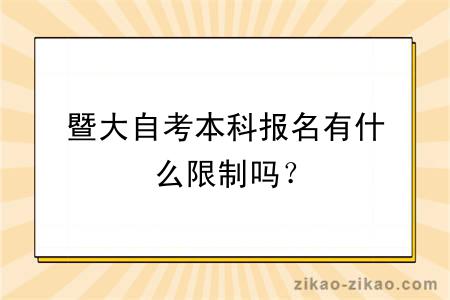 暨大自考本科报名有什么限制吗？

zikao-zikao.com